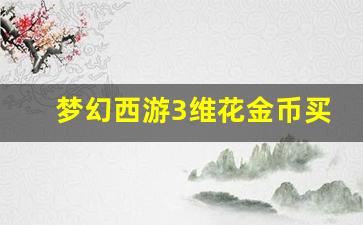 梦幻西游3维花金币买